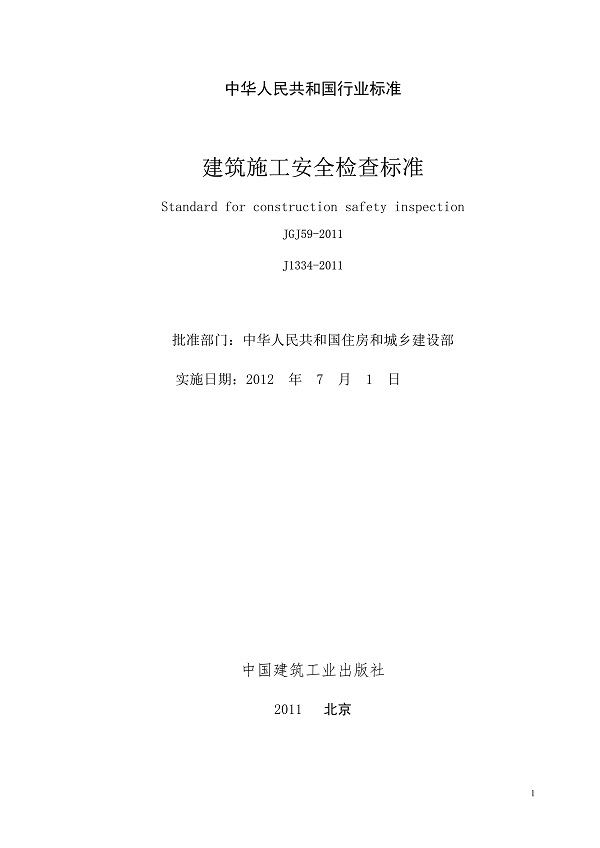 中华人民共和国行业标准

建筑施工安全检查标准

Standard for construction safety inspection

JGJ59-2011

J1334-2011

批准部门：中华人民共和国住房和城乡建设部

实施日期：2012 年 7 月 1 日

中国建筑工业出版社

2011 北京

1